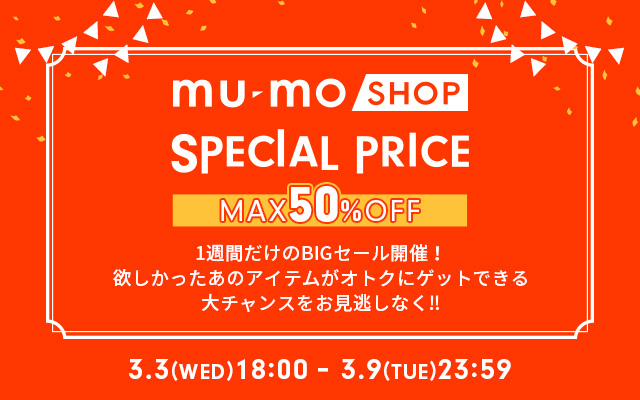 mu-mo SHOP

SPECIAL PRICE

MAX50%OFF

1週間だけのBIGセール開催！
欲しかったあのアイテムがオトクにゲットできる
大チャンスをお見逃しなく!!

3.3(WED)18:00 - 3.9(TUE)23:59